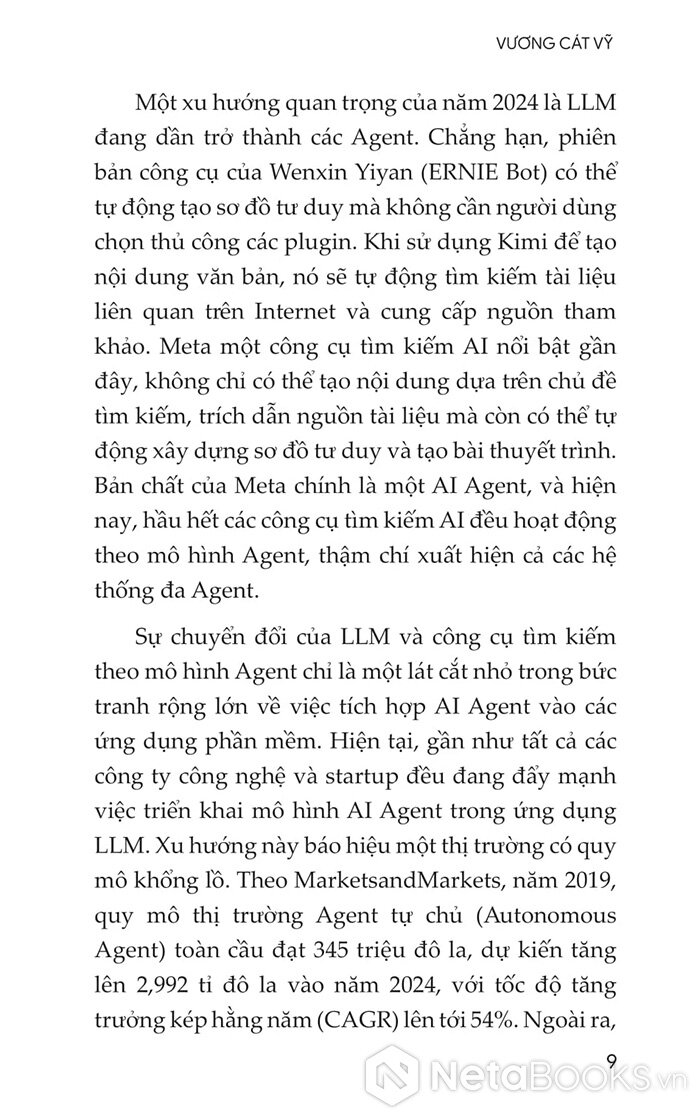 VƯƠNG CÁT VỸ

Một xu hướng quan trọng của năm 2024 là LLM đang dần trở thành các Agent. Chẳng hạn, phiên bản công cụ của Wenxin Yiyan (ERNIE Bot) có thể tự động tạo sơ đồ tư duy mà không cần người dùng chọn thủ công các plugin. Khi sử dụng Kimi để tạo nội dung văn bản, nó sẽ tự động tìm kiếm tài liệu liên quan trên Internet và cung cấp nguồn tham khảo. Meta một công cụ tìm kiếm AI nổi bật gần đây, không chỉ có thể tạo nội dung dựa trên chủ đề tìm kiếm, trích dẫn nguồn tài liệu mà còn có thể tự động xây dựng sơ đồ tư duy và tạo bài thuyết trình. Bản chất của Meta chính là một AI Agent, và hiện nay, hầu hết các công cụ tìm kiếm AI đều hoạt động theo mô hình Agent, thậm chí xuất hiện cả các hệ thống đa Agent.

Sự chuyển đổi của LLM và công cụ tìm kiếm theo mô hình Agent chỉ là một lát cắt nhỏ trong bức tranh rộng lớn về việc tích hợp AI Agent vào các ứng dụng phần mềm. Hiện tại, gần như tất cả các công ty công nghệ và startup đều đang đẩy mạnh việc triển khai mô hình AI Agent trong ứng dụng LLM. Xu hướng này báo hiệu một thị trường có quy mô khổng lồ. Theo MarketsandMarkets, năm 2019, quy mô thị trường Agent tự chủ (Autonomous Agent) toàn cầu đạt 345 triệu đô la, dự kiến tăng lên 2,992 tỉ đô la vào năm 2024, với tốc độ tăng trưởng kép hằng năm (CAGR) lên tới 54%. Ngoài ra,

9

NetaBOOKS.vn